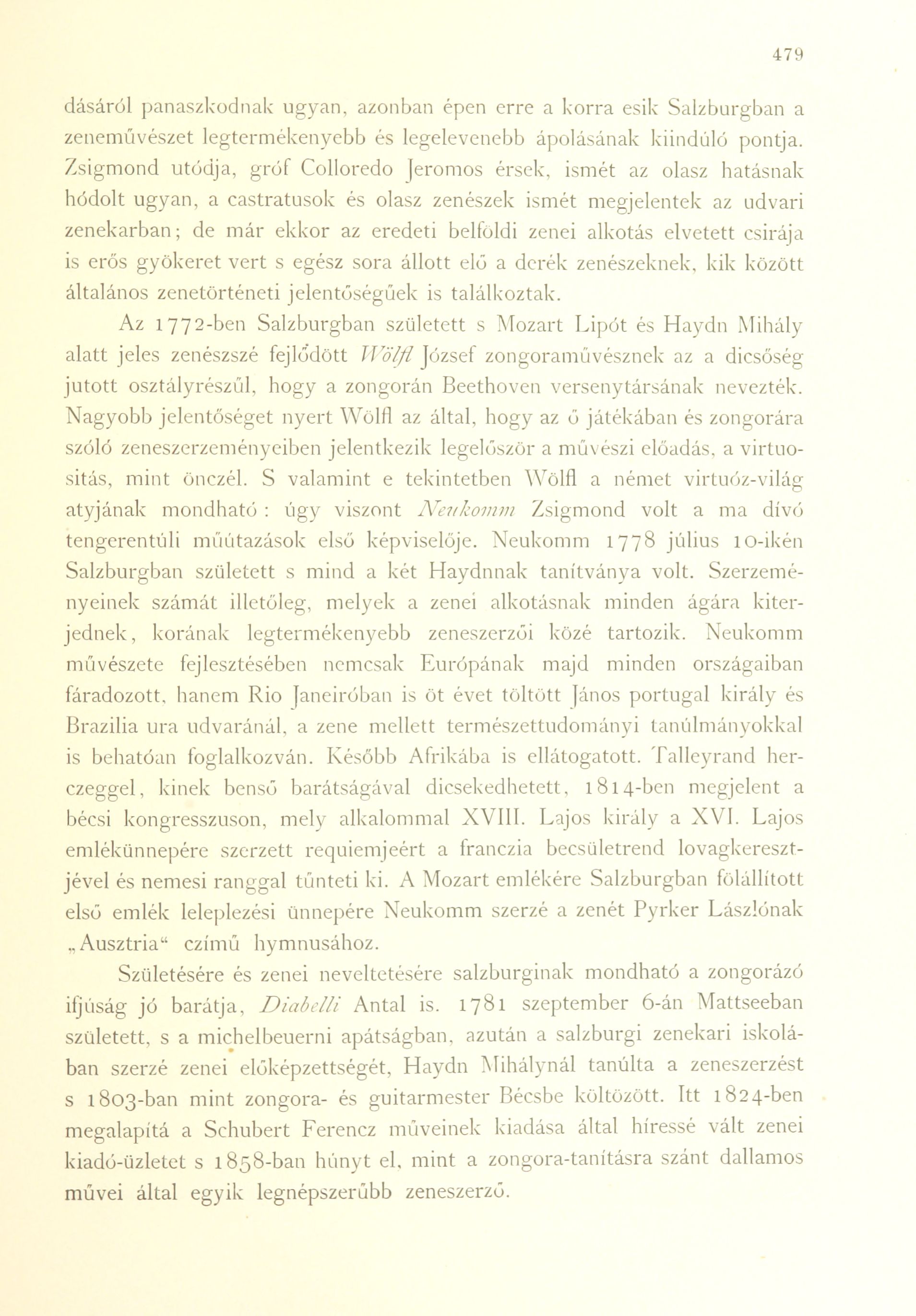 479

dásáról panaszkodnak ugyan, azonban épen erre a korra esik Salzburgban a zeneművészet legtermékenyebb és legelevenebb ápolásának kiindúló pontja. Zsigmond utódja, gróf Colloredo Jeromos érsek, ismét az olasz hatásnak hódolt ugyan, a castratusok és olasz zenészek ismét megjelentek az udvari zenekarban; de már ekkor az eredeti belföldi zenei alkotás elvetett csirája is erős gyökeret vert s egész sora állott elő a derék zenészeknek, kik között általános zenetörténeti jelentőségűek is találkoztak.

Az 1772-ben Salzburgban született s Mozart Lipót és Haydn Mihály alatt jeles zenészszé fejlődött Wölfl József zongoraművésznek az a dicsőség jutott osztályrészűl, hogy a zongorán Beethoven versenytársának nevezték. Nagyobb jelentőséget nyert Wölfl az által, hogy az ő játékában és zongorára szóló zeneszerzeményeiben jelentkezik legelőször a művészi előadás, a virtuositás, mint önczél. S valamint e tekintetben Wölfl a német virtuóz-világ atyjának mondható: úgy viszont Neukomm Zsigmond volt a ma dívó tengerentúli műútazások első képviselője. Neukomm 1778 július 10-ikén Salzburgban született s mind a két Haydnnak tanítványa volt. Szerzeményeinek számát illetőleg, melyek a zenei alkotásnak minden ágára kiterjednek, korának legtermékenyebb zeneszerzői közé tartozik. Neukomm művészete fejlesztésében nemcsak Európának majd minden országaiban fáradozott, hanem Rio Janeiróban is öt évet töltött János portugal király és Brazilia ura udvaránál, a zene mellett természettudományi tanúlmányokkal is behatóan foglalkozván. Később Afrikába is ellátogatott. Talleyrand herczeggel, kinek benső barátságával dicsekedhetett, 1814-ben megjelent a bécsi kongresszuson, mely alkalommal XVIII. Lajos király a XVI. Lajos emlékünnepére szerzett requiemjeért a franczia becsületrend lovagkeresztjével és nemesi ranggal tűnteti ki. A Mozart emlékére Salzburgban fölállított első emlék leleplezési ünnepére Neukomm szerzé a zenét Pyrker Lászlónak „Ausztria“ czímű hymnusához.

Születésére és zenei neveltetésére salzburginak mondható a zongorázó ifjúság jó barátja, Diabelli Antal is. 1781 szeptember 6-án Mattseeban született, s a michelbeuerni apátságban, azután a salzburgi zenekari iskolában szerzé zenei előképzettségét, Haydn Mihálynál tanúlta a zeneszerzést s 1803-ban mint zongora- és guitarmester Bécsbe költözött. Itt 1824-ben megalapítá a Schubert Ferencz műveinek kiadása által híressé vált zenei kiadó-üzletet s 1858-ban húnyt el, mint a zongora-tanításra szánt dallamos művei által egyik legnépszerűbb zeneszerző.